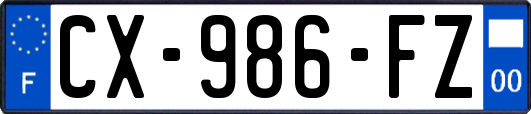 F
CX-986-FZ
00